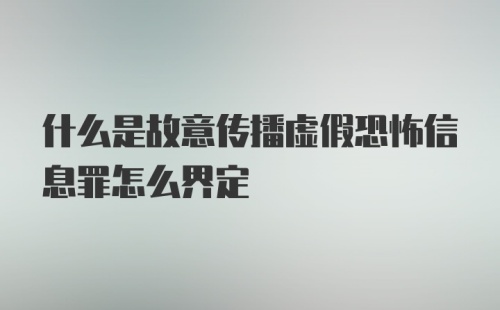 什么是故意传播虚假恐怖信息罪怎么界定